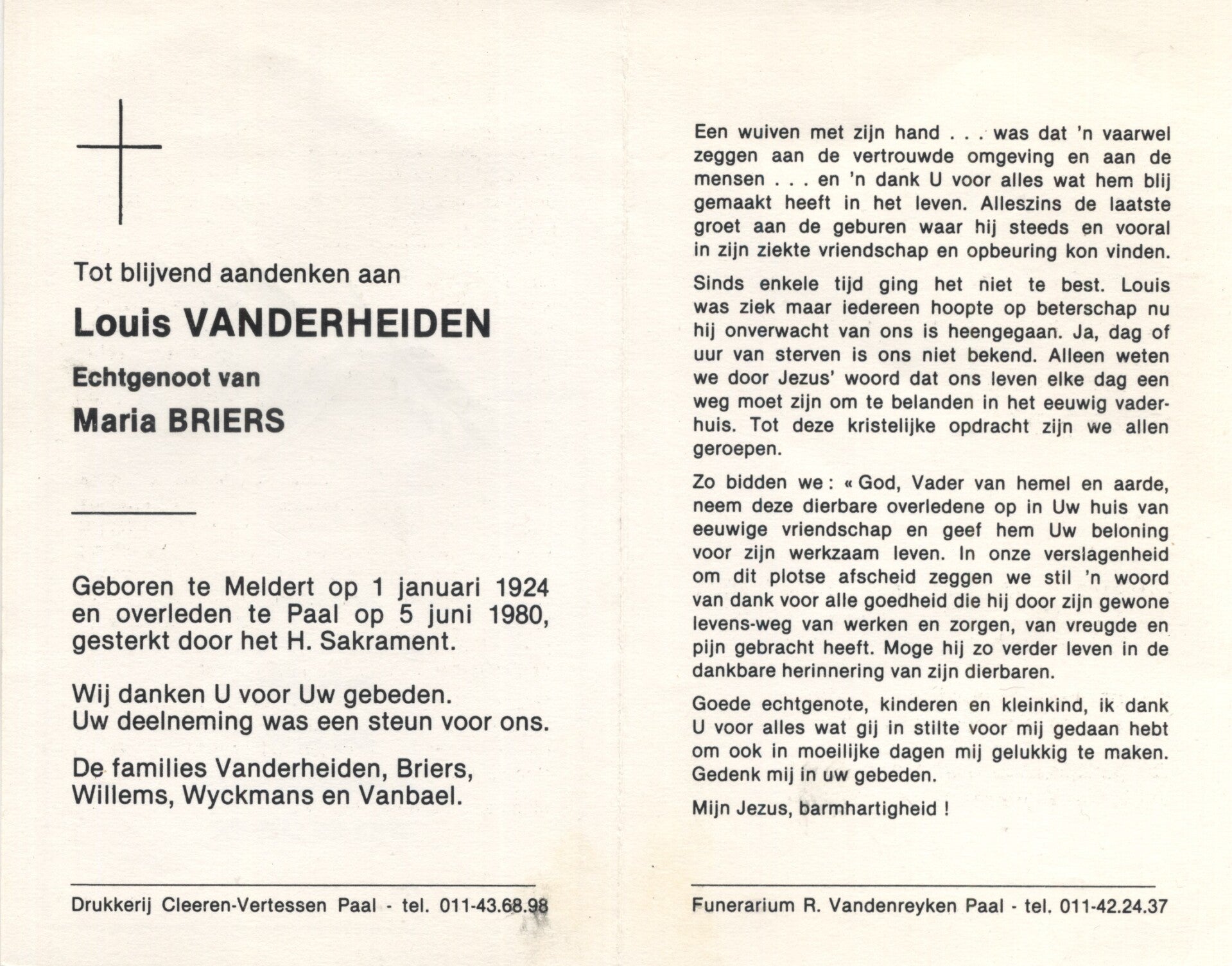 Tot blijvend aandenken aan

Louis VANDERHEIDEN

Echtgenoot van

Maria BRIERS

Geboren te Meldert op 1 januari 1924 en overleden te Paal op 5 juni 1980, gesterkt door het H. Sakrament.

Wij danken U voor Uw gebeden.
Uw deelneming was een steun voor ons.

De families Vanderheiden, Briers, Willems, Wyckmans en Vanbael.

Drukkerij Cleeren-Vertessen Paal - tel. 011-43.68.98

Een wuiven met zijn hand . . . was dat 'n vaarwel zeggen aan de vertrouwde omgeving en aan de mensen . . . en 'n dank U voor alles wat hem blij gemaakt heeft in het leven. Alleszins de laatste groet aan de geburen waar hij steeds en vooral in zijn ziekte vriendschap en opbeuring kon vinden.

Sinds enkele tijd ging het niet te best. Louis was ziek maar iedereen hoopte op beterschap nu hij onverwacht van ons is heengegaan. Ja, dag of uur van sterven is ons niet bekend. Alleen weten we door Jezus' woord dat ons leven elke dag een weg moet zijn om te belanden in het eeuwig vaderhuis. Tot deze kristelijke opdracht zijn we allen geroepen.

Zo bidden we : « God, Vader van hemel en aarde, neem deze dierbare overledene op in Uw huis van eeuwige vriendschap en geef hem Uw beloning voor zijn werkzaam leven. In onze verslagenheid om dit plotse afscheid zeggen we stil 'n woord van dank voor alle goedheid die hij door zijn gewone levens-weg van werken en zorgen, van vreugde en pijn gebracht heeft. Moge hij zo verder leven in de dankbare herinnering van zijn dierbaren.

Goede echtgenote, kinderen en kleinkind, ik dank U voor alles wat gij in stilte voor mij gedaan hebt om ook in moeilijke dagen mij gelukkig te maken. Gedenk mij in uw gebeden.

Mijn Jezus, barmhartigheid !

Funerarium R. Vandenreyken Paal - tel. 011-42.24.37